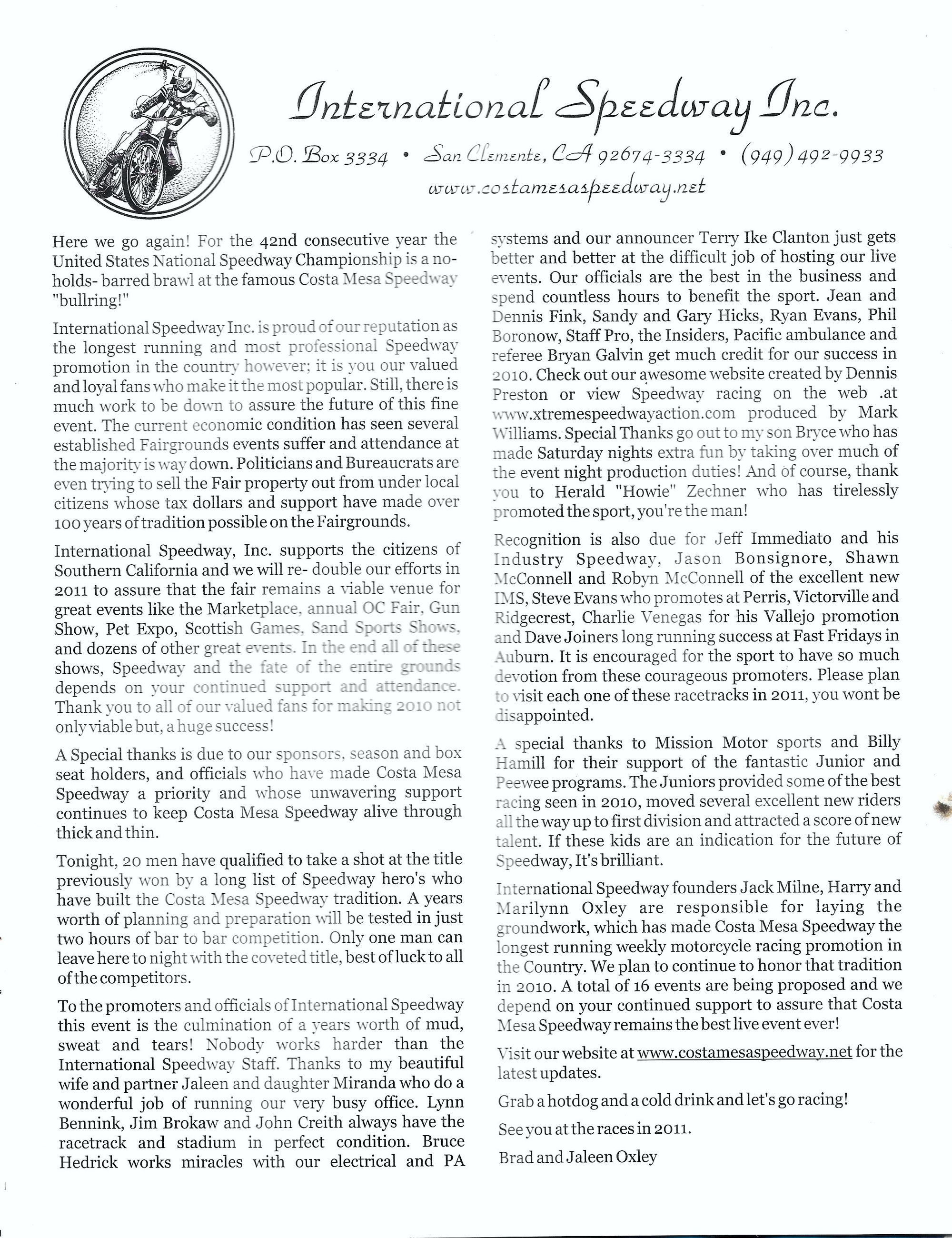 International Speedway Inc.

P.O. Box 3334 • San Clemente, CA 92674-3334 • (949) 492-9933
www.costamesaspeedway.net

Here we go again! For the 42nd consecutive year the United States National Speedway Championship is a no-holds- barred brawl at the famous Costa Mesa Speedway "bullring!"

International Speedway Inc. is proud of our reputation as the longest running and most professional Speedway promotion in the country however; it is you our valued and loyal fans who make it the most popular. Still, there is much work to be down to assure the future of this fine event. The current economic condition has seen several established Fairgrounds events suffer and attendance at the majority is way down. Politicians and Bureaucrats are even trying to sell the Fair property out from under local citizens whose tax dollars and support have made over 100 years of tradition possible on the Fairgrounds.

International Speedway, Inc. supports the citizens of Southern California and we will re- double our efforts in 2011 to assure that the fair remains a viable venue for great events like the Marketplace, annual OC Fair, Gun Show, Pet Expo, Scottish Games, Sand Sports Shows, and dozens of other great events. In the end all of these shows, Speedway and the fate of the entire grounds depends on your continued support and attendance. Thank you to all of our valued fans for making 2010 not only viable but, a huge success!

A Special thanks is due to our sponsors, season and box seat holders, and officials who have made Costa Mesa Speedway a priority and whose unwavering support continues to keep Costa Mesa Speedway alive through thick and thin.

Tonight, 20 men have qualified to take a shot at the title previously won by a long list of Speedway hero's who have built the Costa Mesa Speedway tradition. A years worth of planning and preparation will be tested in just two hours of bar to bar competition. Only one man can leave here to night with the coveted title, best of luck to all of the competitors.

To the promoters and officials of International Speedway this event is the culmination of a years worth of mud, sweat and tears! Nobody works harder than the International Speedway Staff. Thanks to my beautiful wife and partner Jaleen and daughter Miranda who do a wonderful job of running our very busy office. Lynn Bennink, Jim Brokaw and John Creith always have the racetrack and stadium in perfect condition. Bruce Hedrick works miracles with our electrical and PA systems and our announcer Terry Ike Clanton just gets better and better at the difficult job of hosting our live events. Our officials are the best in the business and spend countless hours to benefit the sport. Jean and Dennis Fink, Sandy and Gary Hicks, Ryan Evans, Phil Boronow, Staff Pro, the Insiders, Pacific ambulance and referee Bryan Galvin get much credit for our success in 2010. Check out our awesome website created by Dennis Preston or view Speedway racing on the web .at www.xtremespeedwayaction.com produced by Mark Williams. Special Thanks go out to my son Bryce who has made Saturday nights extra fun by taking over much of the event night production duties! And of course, thank you to Herald "Howie" Zechner who has tirelessly promoted the sport, you're the man!

Recognition is also due for Jeff Immediato and his Industry Speedway, Jason Bonsignore, Shawn McConnell and Robyn McConnell of the excellent new IMS, Steve Evans who promotes at Perris, Victorville and Ridgecrest, Charlie Venegas for his Vallejo promotion and Dave Joiners long running success at Fast Fridays in Auburn. It is encouraged for the sport to have so much devotion from these courageous promoters. Please plan to visit each one of these racetracks in 2011, you wont be disappointed.

A special thanks to Mission Motor sports and Billy Hamill for their support of the fantastic Junior and Peewee programs. The Juniors provided some of the best racing seen in 2010, moved several excellent new riders all the way up to first division and attracted a score of new talent. If these kids are an indication for the future of Speedway, It's brilliant.

International Speedway founders Jack Milne, Harry and Marilynn Oxley are responsible for laying the groundwork, which has made Costa Mesa Speedway the longest running weekly motorcycle racing promotion in the Country. We plan to continue to honor that tradition in 2010. A total of 16 events are being proposed and we depend on your continued support to assure that Costa Mesa Speedway remains the best live event ever!

Visit our website at www.costamesaspeedway.net for the latest updates.

Grab a hotdog and a cold drink and let's go racing!

See you at the races in 2011.

Brad and Jaleen Oxley